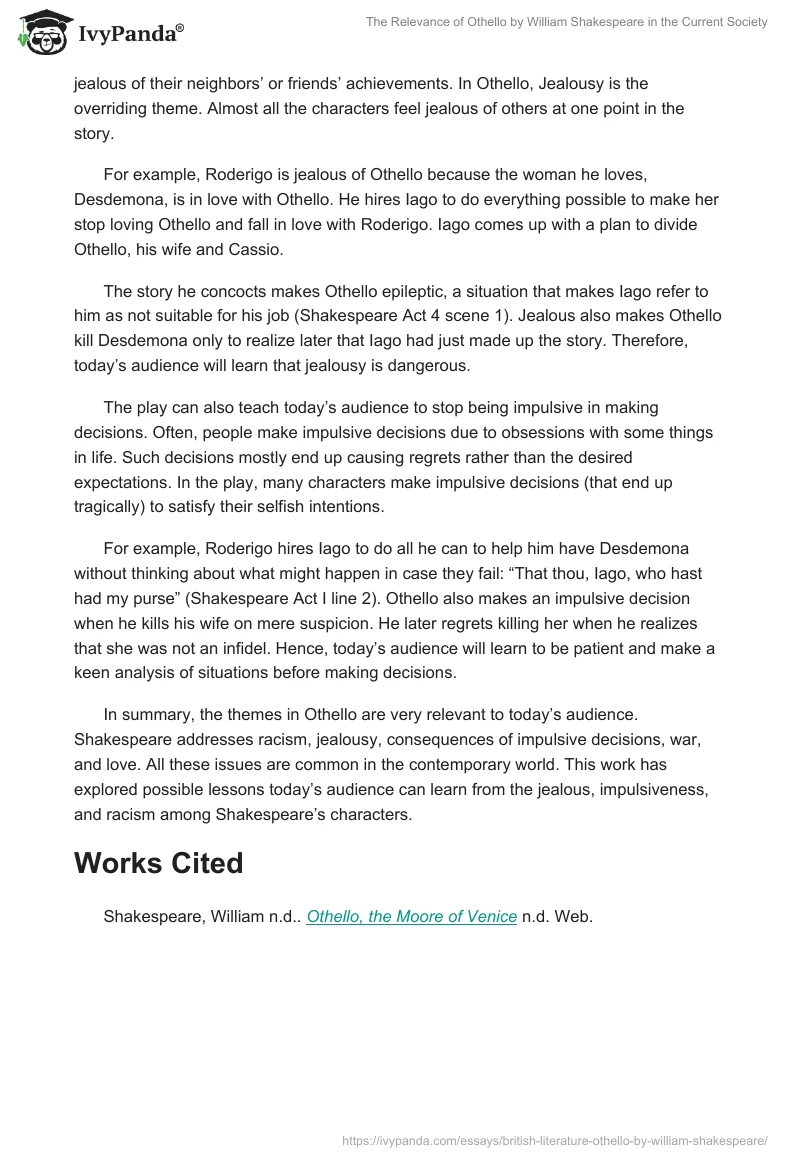 IvyPanda®

The Relevance of Othello by William Shakespeare in the Current Society

jealous of their neighbors' or friends' achievements. In Othello, Jealousy is the overriding theme. Almost all the characters feel jealous of others at one point in the story.

For example, Roderigo is jealous of Othello because the woman he loves, Desdemona, is in love with Othello. He hires Iago to do everything possible to make her stop loving Othello and fall in love with Roderigo. Iago comes up with a plan to divide Othello, his wife and Cassio.

The story he concocts makes Othello epileptic, a situation that makes Iago refer to him as not suitable for his job (Shakespeare Act 4 scene 1). Jealous also makes Othello kill Desdemona only to realize later that Iago had just made up the story. Therefore, today's audience will learn that jealousy is dangerous.

The play can also teach today's audience to stop being impulsive in making decisions. Often, people make impulsive decisions due to obsessions with some things in life. Such decisions mostly end up causing regrets rather than the desired expectations. In the play, many characters make impulsive decisions (that end up tragically) to satisfy their selfish intentions.

For example, Roderigo hires Iago to do all he can to help him have Desdemona without thinking about what might happen in case they fail: "That thou, Iago, who hast had my purse" (Shakespeare Act I line 2). Othello also makes an impulsive decision when he kills his wife on mere suspicion. He later regrets killing her when he realizes that she was not an infidel. Hence, today's audience will learn to be patient and make a keen analysis of situations before making decisions.

In summary, the themes in Othello are very relevant to today's audience. Shakespeare addresses racism, jealousy, consequences of impulsive decisions, war, and love. All these issues are common in the contemporary world. This work has explored possible lessons today's audience can learn from the jealous, impulsiveness, and racism among Shakespeare's characters.

Works Cited

Shakespeare, William n.d.. Othello, the Moore of Venice n.d. Web.

https://ivypanda.com/essays/british-literature-othello-by-william-shakespeare/